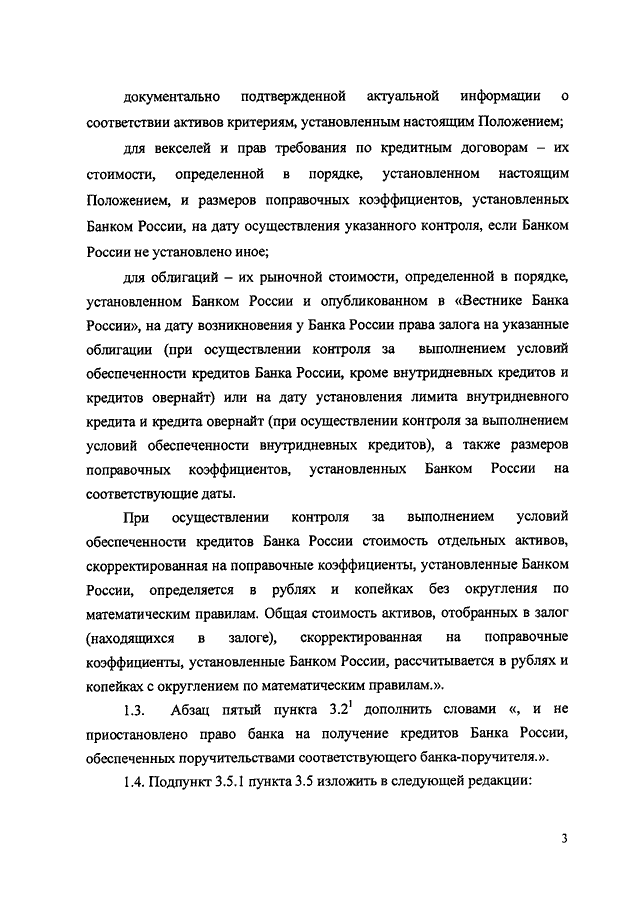 документально подтвержденной актуальной информации о соответствии активов критериям, установленным настоящим Положением;

для векселей и прав требования по кредитным договорам – их стоимости, определенной в порядке, установленном настоящим Положением, и размеров поправочных коэффициентов, установленных Банком России, на дату осуществления указанного контроля, если Банком России не установлено иное;

для облигаций – их рыночной стоимости, определенной в порядке, установленном Банком России и опубликованном в «Вестнике Банка России», на дату возникновения у Банка России права залога на указанные облигации (при осуществлении контроля за выполнением условий обеспеченности кредитов Банка России, кроме внутридневных кредитов и кредитов овернайт) или на дату установления лимита внутридневного кредита и кредита овернайт (при осуществлении контроля за выполнением условий обеспеченности внутридневных кредитов), а также размеров поправочных коэффициентов, установленных Банком России на соответствующие даты.

При осуществлении контроля за выполнением условий обеспеченности кредитов Банка России стоимость отдельных активов, скорректированная на поправочные коэффициенты, установленные Банком России, определяется в рублях и копейках без округления по математическим правилам. Общая стоимость активов, отобранных в залог (находящихся в залоге), скорректированная на поправочные коэффициенты, установленные Банком России, рассчитывается в рублях и копейках с округлением по математическим правилам.».

1.3. Абзац пятый пункта $3.2^1$ дополнить словами «, и не приостановлено право банка на получение кредитов Банка России, обеспеченных поручительствами соответствующего банка-поручителя.».

1.4. Подпункт 3.5.1 пункта 3.5 изложить в следующей редакции:

3